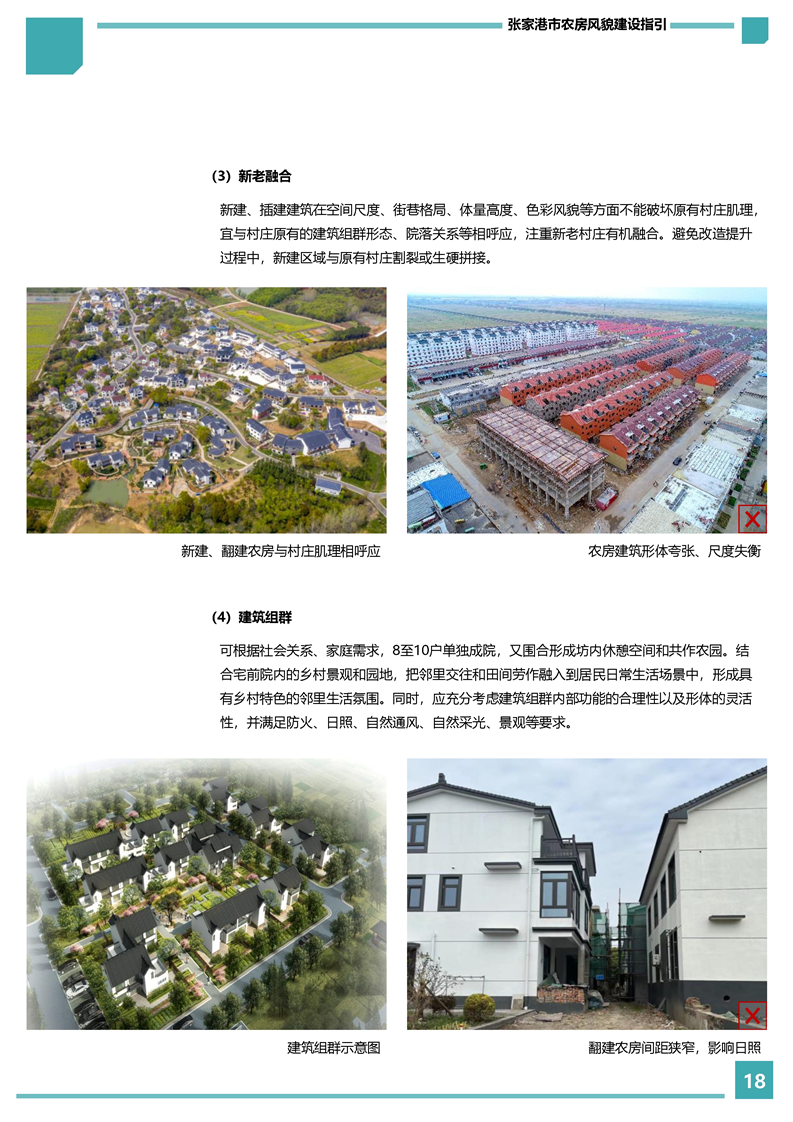 张家港市农房风貌建设指引

（3）新老融合

新建、插建建筑在空间尺度、街巷格局、体量高度、色彩风貌等方面不能破坏原有村庄肌理，宜与村庄原有的建筑组群形态、院落关系等相呼应，注重新老村庄有机融合。避免改造提升过程中，新建区域与原有村庄割裂或生硬拼接。

新建、翻建农房与村庄肌理相呼应

农房建筑形体夸张、尺度失衡

（4）建筑组群

可根据社会关系、家庭需求，8至10户单独成院，又围合形成坊内休憩空间和共作农园。结合宅前院内的乡村景观和园地，把邻里交往和田间劳作融入到居民日常生活场景中，形成具有乡村特色的邻里生活氛围。同时，应充分考虑建筑组群内部功能的合理性以及形体的灵活性，并满足防火、日照、自然通风、自然采光、景观等要求。

建筑组群示意图

翻建农房间距狭窄，影响日照

18